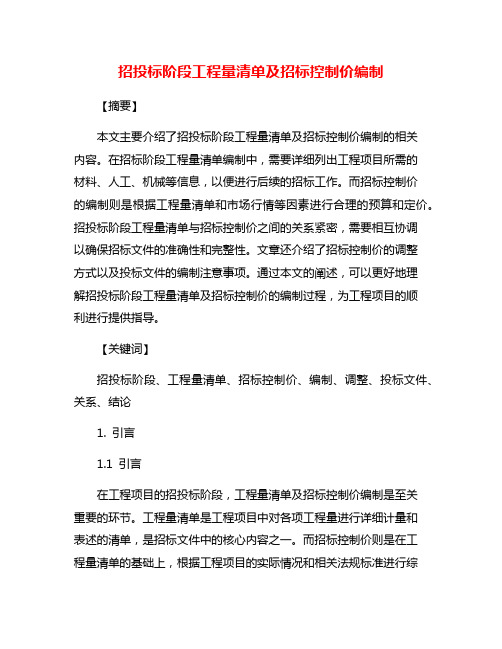 招投标阶段工程量清单及招标控制价编制

【摘要】

本文主要介绍了招投标阶段工程量清单及招标控制价编制的相关内容。在招标阶段工程量清单编制中，需要详细列出工程项目所需的材料、人工、机械等信息，以便进行后续的招标工作。而招标控制价的编制则是根据工程量清单和市场行情等因素进行合理的预算和定价。招投标阶段工程量清单与招标控制价之间的关系紧密，需要相互协调以确保招标文件的准确性和完整性。文章还介绍了招标控制价的调整方式以及投标文件的编制注意事项。通过本文的阐述，可以更好地理解招投标阶段工程量清单及招标控制价的编制过程，为工程项目的顺利进行提供指导。

【关键词】

招投标阶段、工程量清单、招标控制价、编制、调整、投标文件、关系、结论

1. 引言

1.1 引言

在工程项目的招投标阶段，工程量清单及招标控制价编制是至关重要的环节。工程量清单是工程项目中对各项工程量进行详细计量和表述的清单，是招标文件中的核心内容之一。而招标控制价则是在工程量清单的基础上，根据工程项目的实际情况和相关法规标准进行综